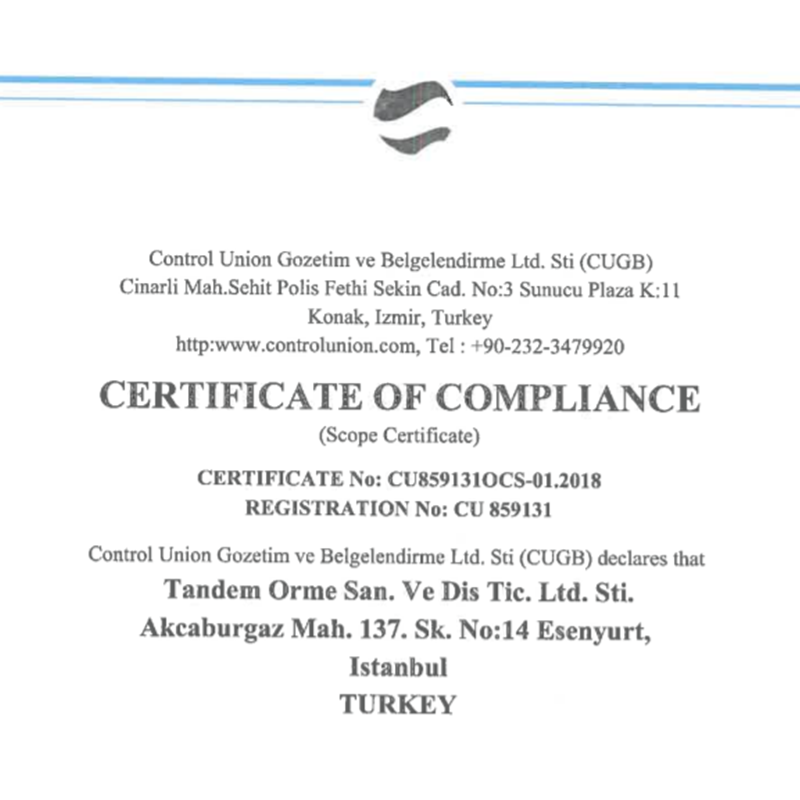 Control Union Gozetim ve Belgelendirme Ltd. Sti (CUGB)
Cinarli Mah.Sehit Polis Fethi Sekin Cad. No:3 Sunucu Plaza K:11
Konak, Izmir, Turkey
http:www.controlunion.com, Tel : +90-232-3479920

CERTIFICATE OF COMPLIANCE
(Scope Certificate)

CERTIFICATE No: CU859131OCS-01.2018
REGISTRATION No: CU 859131

Control Union Gozetim ve Belgelendirme Ltd. Sti (CUGB) declares that
Tandem Orme San. Ve Dis Tic. Ltd. Sti.
Akcaburgaz Mah. 137. Sk. No:14 Esenyurt,
Istanbul
TURKEY